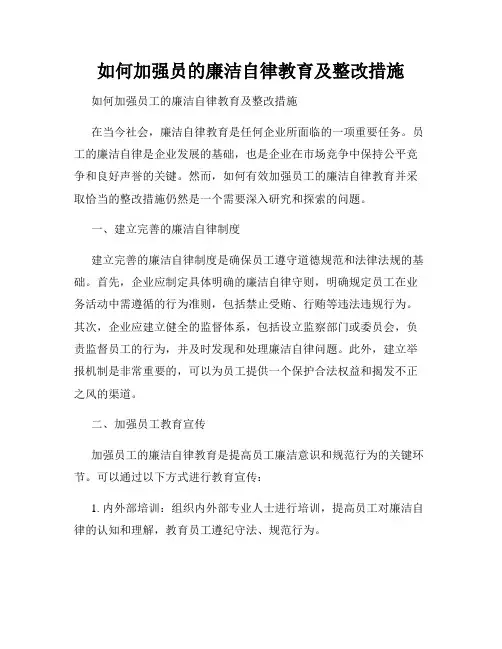 如何加强员的廉洁自律教育及整改措施

如何加强员工的廉洁自律教育及整改措施

在当今社会，廉洁自律教育是任何企业所面临的一项重要任务。员工的廉洁自律是企业发展的基础，也是企业在市场竞争中保持公平竞争和良好声誉的关键。然而，如何有效加强员工的廉洁自律教育并采取恰当的整改措施仍然是一个需要深入研究和探索的问题。

一、建立完善的廉洁自律制度

建立完善的廉洁自律制度是确保员工遵守道德规范和法律法规的基础。首先，企业应制定具体明确的廉洁自律守则，明确规定员工在业务活动中需遵循的行为准则，包括禁止受贿、行贿等违法违规行为。其次，企业应建立健全的监督体系，包括设立监察部门或委员会，负责监督员工的行为，并及时发现和处理廉洁自律问题。此外，建立举报机制是非常重要的，可以为员工提供一个保护合法权益和揭发不正之风的渠道。

二、加强员工教育宣传

加强员工的廉洁自律教育是提高员工廉洁意识和规范行为的关键环节。可以通过以下方式进行教育宣传：

1. 内外部培训：组织内外部专业人士进行培训，提高员工对廉洁自律的认知和理解，教育员工遵纪守法、规范行为。